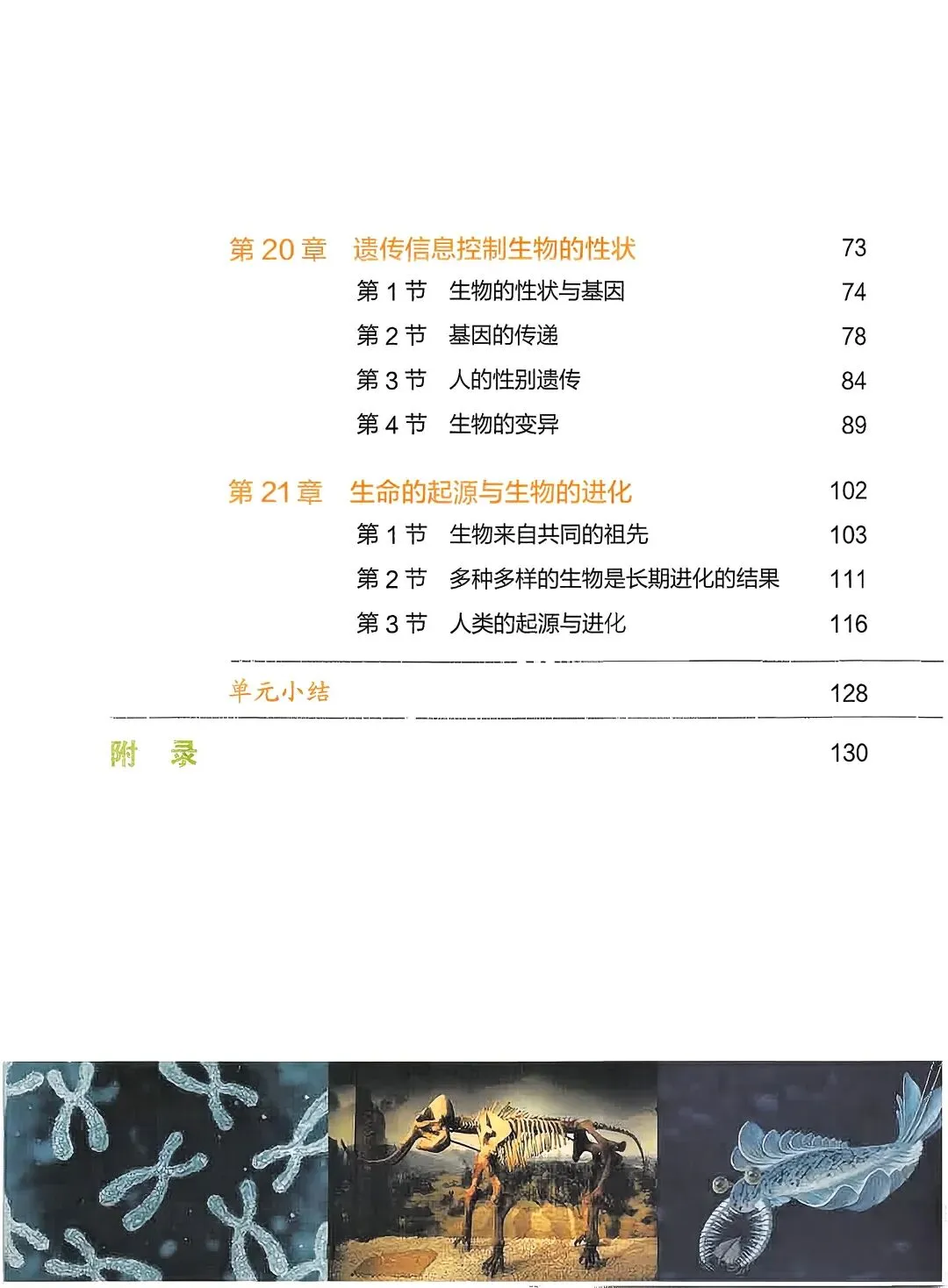 第20章 遗传信息控制生物的性状 73

第1节 生物的性状与基因 74

第2节 基因的传递 78

第3节 人的性别遗传 84

第4节 生物的变异 89

第21章 生命的起源与生物的进化 102

第1节 生物来自共同的祖先 103

第2节 多种多样的生物是长期进化的结果 111

第3节 人类的起源与进化 116

单元小结 128

附 录 130